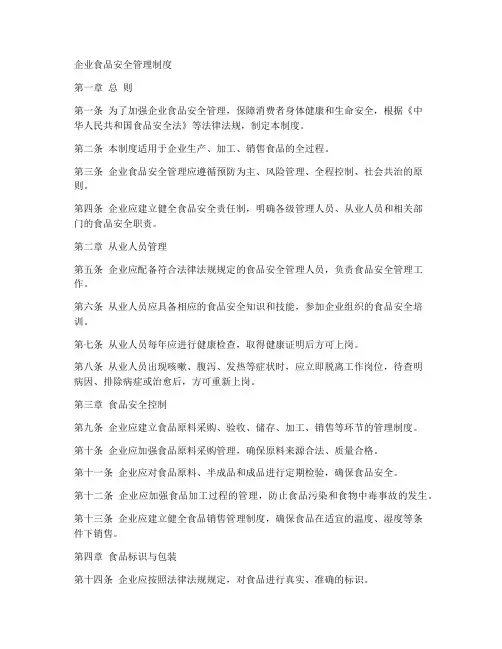 企业食品安全管理制度

第一章 总 则

第一条 为了加强企业食品安全管理，保障消费者身体健康和生命安全，根据《中华人民共和国食品安全法》等法律法规，制定本制度。

第二条 本制度适用于企业生产、加工、销售食品的全过程。

第三条 企业食品安全管理应遵循预防为主、风险管理、全程控制、社会共治的原则。

第四条 企业应建立健全食品安全责任制，明确各级管理人员、从业人员和相关部门的食品安全职责。

第二章 从业人员管理

第五条 企业应配备符合法律法规规定的食品安全管理人员，负责食品安全管理工作。

第六条 从业人员应具备相应的食品安全知识和技能，参加企业组织的食品安全培训。

第七条 从业人员每年应进行健康检查，取得健康证明后方可上岗。

第八条 从业人员出现咳嗽、腹泻、发热等症状时，应立即脱离工作岗位，待查明病因、排除病症或治愈后，方可重新上岗。

第三章 食品安全控制

第九条 企业应建立食品原料采购、验收、储存、加工、销售等环节的管理制度。

第十条 企业应加强食品原料采购管理，确保原料来源合法、质量合格。

第十一条 企业应对食品原料、半成品和成品进行定期检验，确保食品安全。

第十二条 企业应加强食品加工过程的管理，防止食品污染和食物中毒事故的发生。

第十三条 企业应建立健全食品销售管理制度，确保食品在适宜的温度、湿度等条件下销售。

第四章 食品标识与包装

第十四条 企业应按照法律法规规定，对食品进行真实、准确的标识。